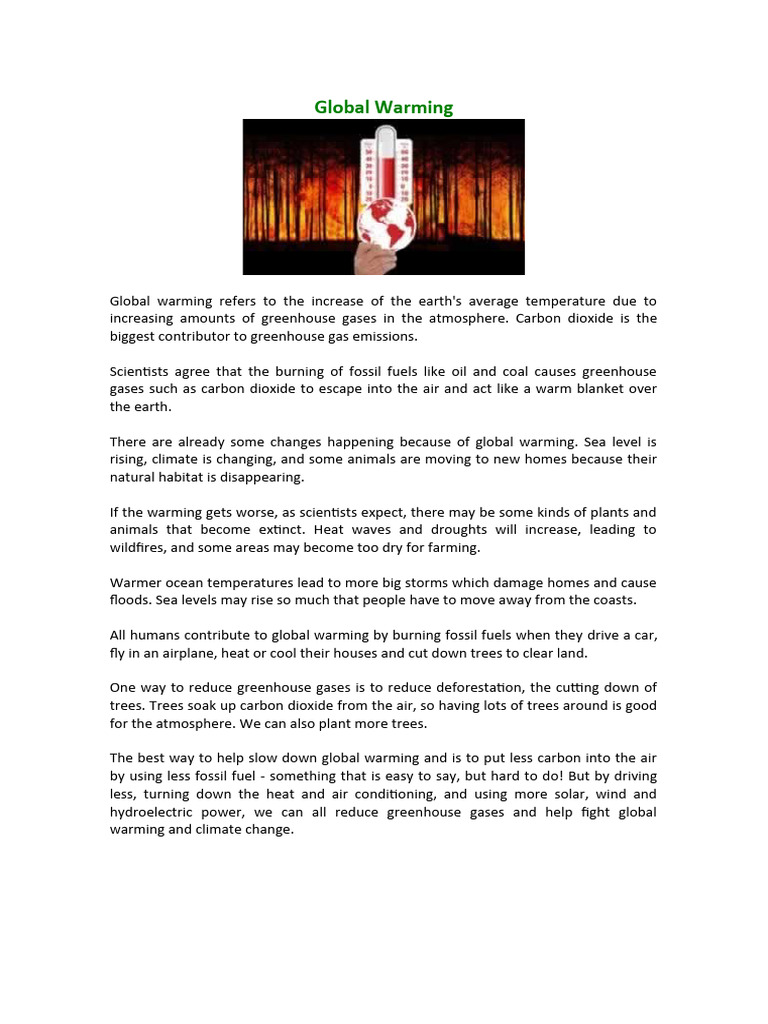 Global Warming

Global warming refers to the increase of the earth's average temperature due to increasing amounts of greenhouse gases in the atmosphere. Carbon dioxide is the biggest contributor to greenhouse gas emissions.

Scientists agree that the burning of fossil fuels like oil and coal causes greenhouse gases such as carbon dioxide to escape into the air and act like a warm blanket over the earth.

There are already some changes happening because of global warming. Sea level is rising, climate is changing, and some animals are moving to new homes because their natural habitat is disappearing.

If the warming gets worse, as scientists expect, there may be some kinds of plants and animals that become extinct. Heat waves and droughts will increase, leading to wildfires, and some areas may become too dry for farming.

Warmer ocean temperatures lead to more big storms which damage homes and cause floods. Sea levels may rise so much that people have to move away from the coasts.

All humans contribute to global warming by burning fossil fuels when they drive a car, fly in an airplane, heat or cool their houses and cut down trees to clear land.

One way to reduce greenhouse gases is to reduce deforestation, the cutting down of trees. Trees soak up carbon dioxide from the air, so having lots of trees around is good for the atmosphere. We can also plant more trees.

The best way to help slow down global warming and is to put less carbon into the air by using less fossil fuel - something that is easy to say, but hard to do! But by driving less, turning down the heat and air conditioning, and using more solar, wind and hydroelectric power, we can all reduce greenhouse gases and help fight global warming and climate change.